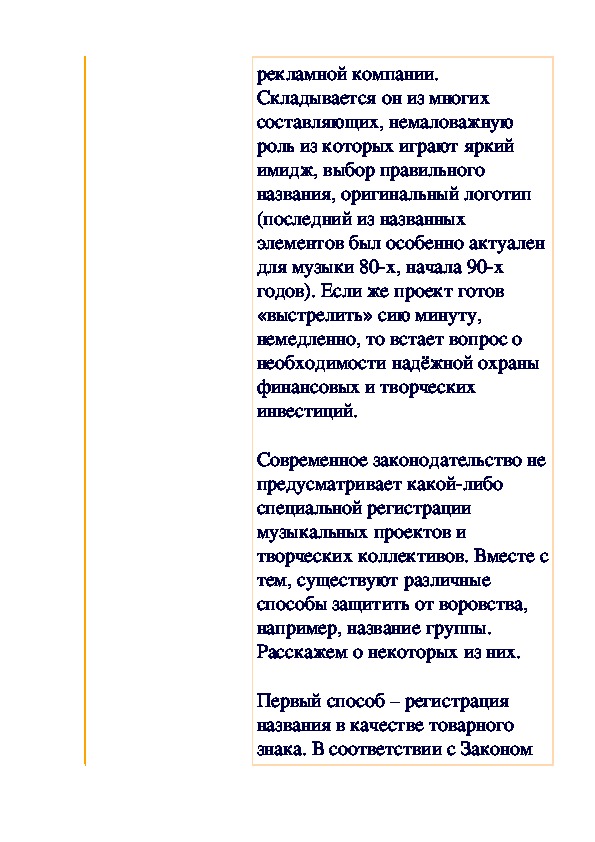 рекламной компании. Складывается он из многих составляющих, немаловажную роль из которых играют яркий имидж, выбор правильного названия, оригинальный логотип (последний из названных элементов был особенно актуален для музыки 80-х, начала 90-х годов). Если же проект готов «выстрелить» сию минуту, немедленно, то встает вопрос о необходимости надёжной охраны финансовых и творческих инвестиций.

Современное законодательство не предусматривает какой-либо специальной регистрации музыкальных проектов и творческих коллективов. Вместе с тем, существуют различные способы защитить от воровства, например, название группы. Расскажем о некоторых из них.

Первый способ – регистрация названия в качестве товарного знака. В соответствии с Законом